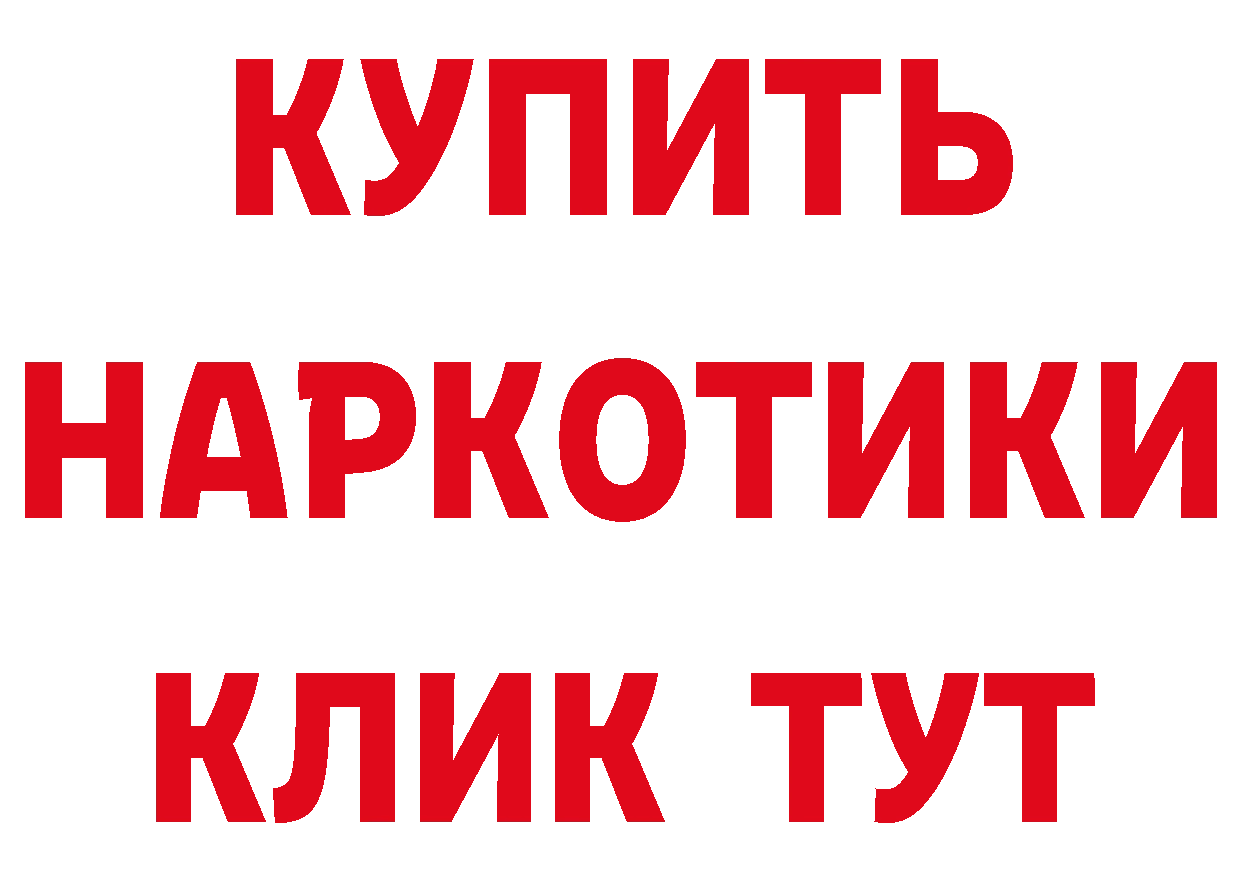 КУПИТЬ
НАРКОТИКИ
КЛИК ТУТ